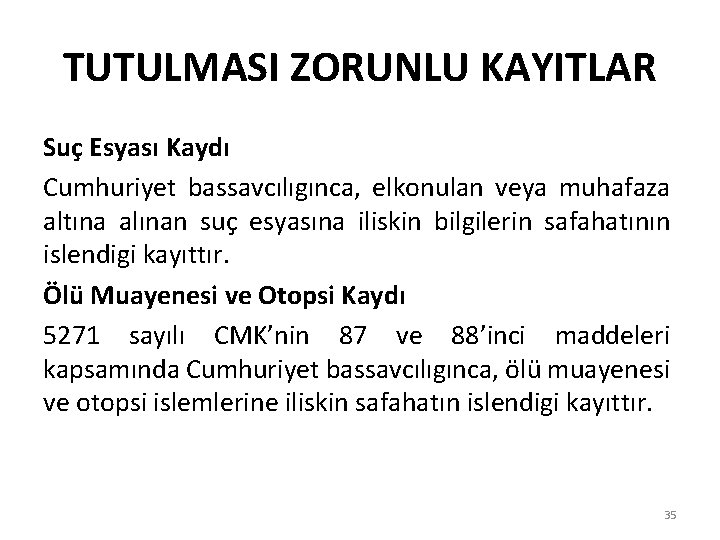 TUTULMASI ZORUNLU KAYITLAR

Suç Esyası Kaydı

Cumhuriyet bassavcılıgınca, elkonulan veya muhafaza altına alınan suç esyasına iliskin bilgilerin safahatının islendigi kayıttır.

Ölü Muayenesi ve Otopsi Kaydı

5271 sayılı CMK'nin 87 ve 88'inci maddeleri kapsamında Cumhuriyet bassavcılıgınca, ölü muayenesi ve otopsi islemlerine iliskin safahatın islendigi kayıttır.

35